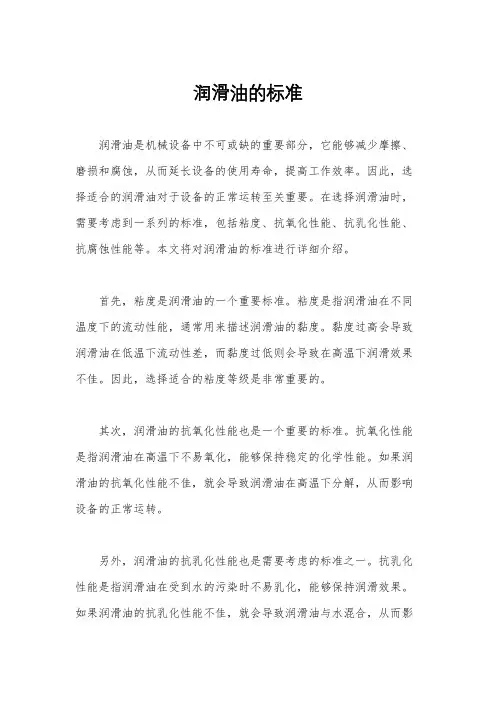 润滑油的标准

润滑油是机械设备中不可或缺的重要部分，它能够减少摩擦、磨损和腐蚀，从而延长设备的使用寿命，提高工作效率。因此，选择适合的润滑油对于设备的正常运转至关重要。在选择润滑油时，需要考虑到一系列的标准，包括粘度、抗氧化性能、抗乳化性能、抗腐蚀性能等。本文将对润滑油的标准进行详细介绍。

首先，粘度是润滑油的一个重要标准。粘度是指润滑油在不同温度下的流动性能，通常用来描述润滑油的黏度。黏度过高会导致润滑油在低温下流动性差，而黏度过低则会导致在高温下润滑效果不佳。因此，选择适合的粘度等级是非常重要的。

其次，润滑油的抗氧化性能也是一个重要的标准。抗氧化性能是指润滑油在高温下不易氧化，能够保持稳定的化学性能。如果润滑油的抗氧化性能不佳，就会导致润滑油在高温下分解，从而影响设备的正常运转。

另外，润滑油的抗乳化性能也是需要考虑的标准之一。抗乳化性能是指润滑油在受到水的污染时不易乳化，能够保持润滑效果。如果润滑油的抗乳化性能不佳，就会导致润滑油与水混合，从而影